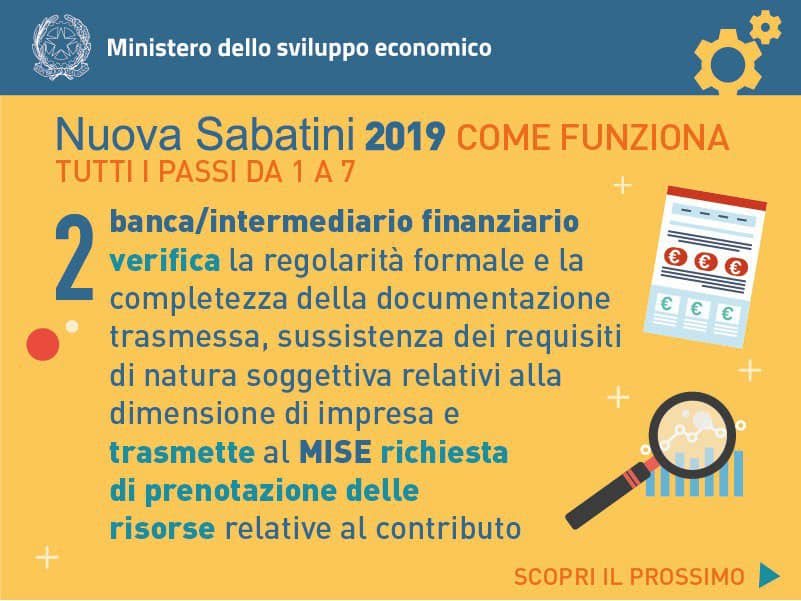 Ministero dello sviluppo economico

Nuova Sabatini 2019 COME FUNZIONA
TUTTI I PASSI DA 1 A 7

2

banca/intermediario finanziario verifica la regolarità formale e la completezza della documentazione trasmessa, sussistenza dei requisiti di natura soggettiva relativi alla dimensione di impresa e trasmette al MISE richiesta di prenotazione delle risorse relative al contributo

SCOPRI IL PROSSIMO